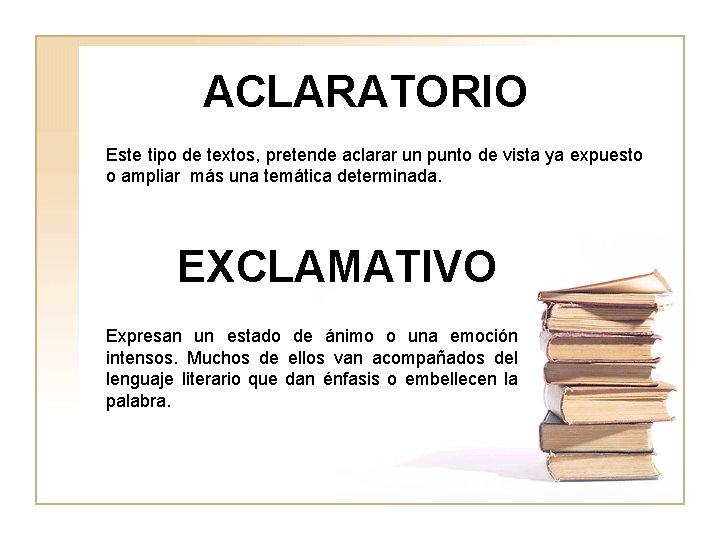 ACLARATORIO

Este tipo de textos, pretende aclarar un punto de vista ya expuesto o ampliar más una temática determinada.

EXCLAMATIVO

Expresan un estado de ánimo o una emoción intensos. Muchos de ellos van acompañados del lenguaje literario que dan énfasis o embellecen la palabra.